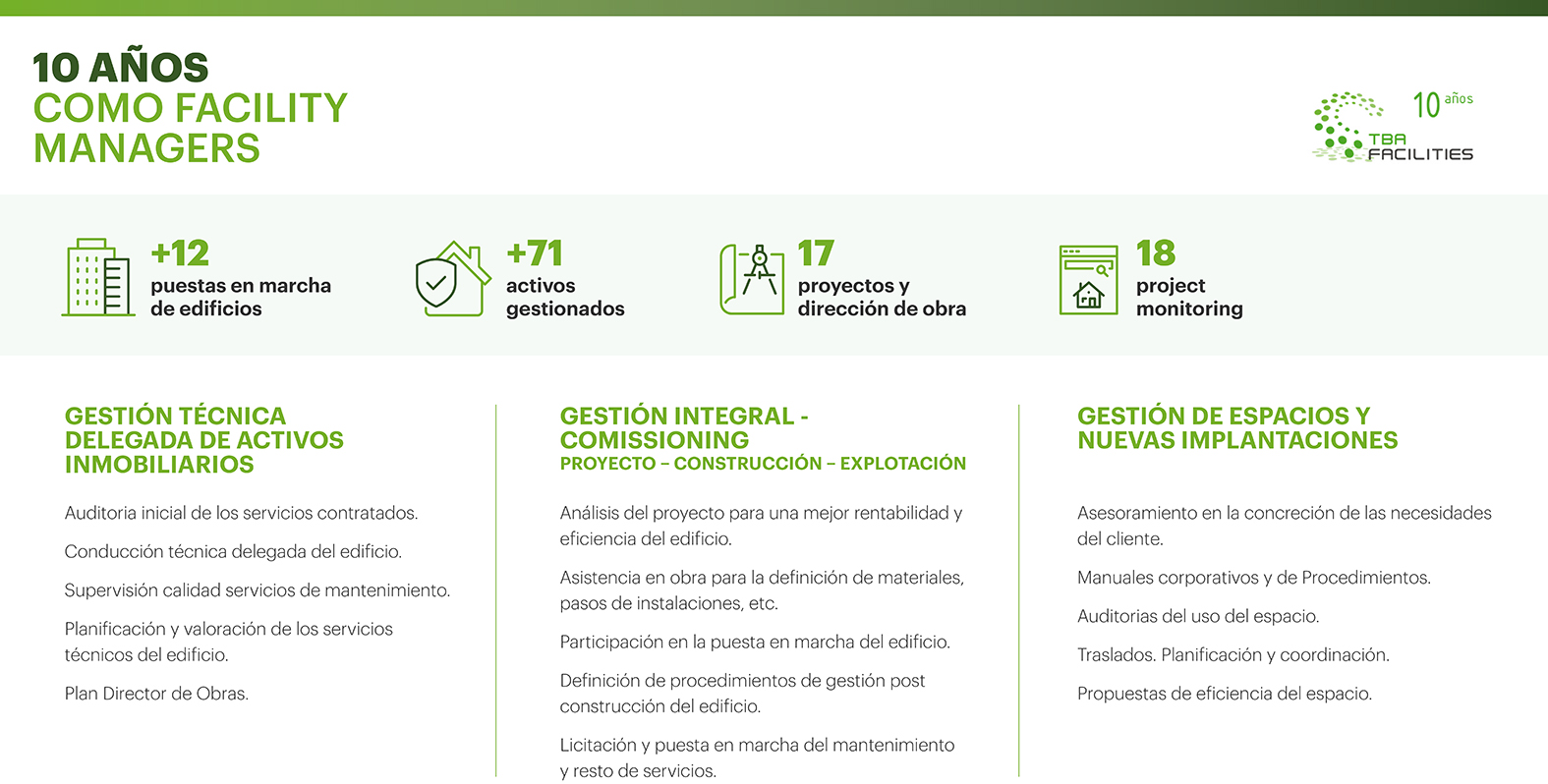 10 AÑOS
COMO FACILITY MANAGERS

10 años
TBA FACILITIES

+12
puestas en marcha de edificios

+71
activos gestionados

17
proyectos y dirección de obra

18
project monitoring

GESTIÓN TÉCNICA DELEGADA DE ACTIVOS INMOBILIARIOS

Auditoria inicial de los servicios contratados.

Conducción técnica delegada del edificio.

Supervisión calidad servicios de mantenimiento.

Planificación y valoración de los servicios técnicos del edificio.

Plan Director de Obras.

GESTIÓN INTEGRAL - COMISSIONING
PROYECTO – CONSTRUCCIÓN – EXPLOTACIÓN

Análisis del proyecto para una mejor rentabilidad y eficiencia del edificio.

Asistencia en obra para la definición de materiales, pasos de instalaciones, etc.

Participación en la puesta en marcha del edificio.

Definición de procedimientos de gestión post construcción del edificio.

Licitación y puesta en marcha del mantenimiento y resto de servicios.

GESTIÓN DE ESPACIOS Y NUEVAS IMPLANTACIONES

Asesoramiento en la concreción de las necesidades del cliente.

Manuales corporativos y de Procedimientos.

Auditorias del uso del espacio.

Traslados. Planificación y coordinación.

Propuestas de eficiencia del espacio.